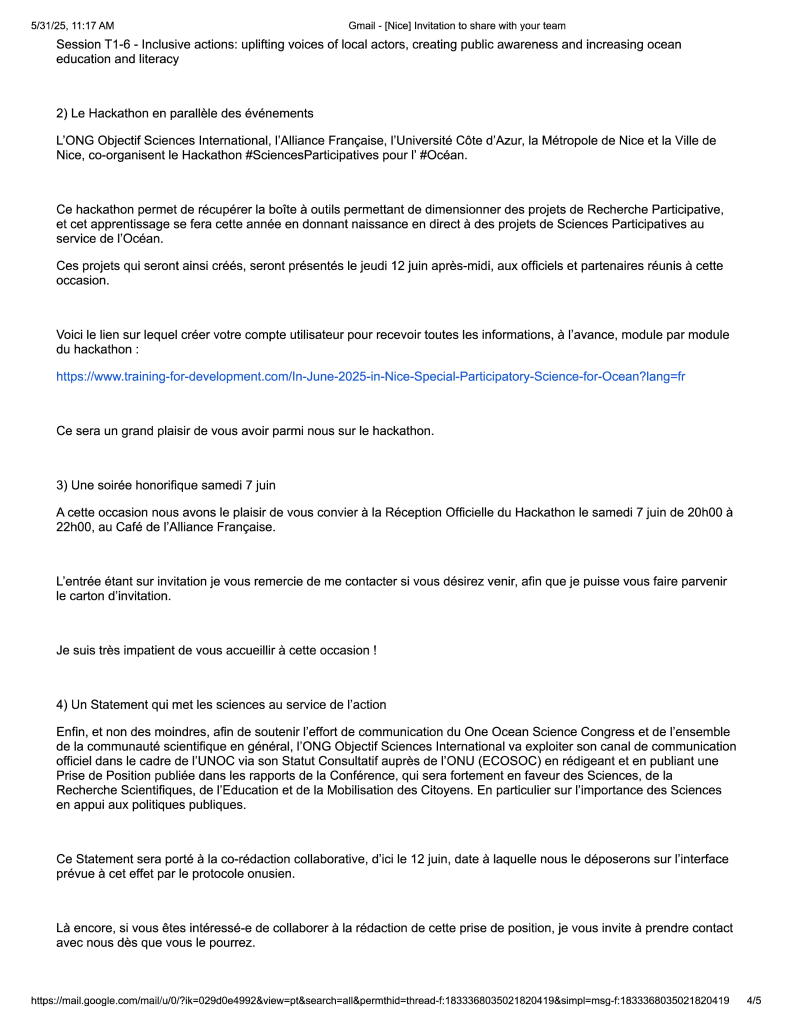 5/31/25, 11:17 AM Gmail - [Nice] Invitation to share with your team

Session T1-6 - Inclusive actions: uplifting voices of local actors, creating public awareness and increasing ocean education and literacy

2) Le Hackathon en parallèle des événements

L'ONG Objectif Sciences International, l'Alliance Française, l'Université Côte d'Azur, la Métropole de Nice et la Ville de Nice, co-organisent le Hackathon #SciencesParticipatives pour l' #Océan.

Ce hackathon permet de récupérer la boîte à outils permettant de dimensionner des projets de Recherche Participative, et cet apprentissage se fera cette année en donnant naissance en direct à des projets de Sciences Participatives au service de l'Océan.

Ces projets qui seront ainsi créés, seront présentés le jeudi 12 juin après-midi, aux officiels et partenaires réunis à cette occasion.

Voici le lien sur lequel créer votre compte utilisateur pour recevoir toutes les informations, à l'avance, module par module du hackathon :

https://www.training-for-development.com/In-June-2025-in-Nice-Special-Participatory-Science-for-Ocean?lang=fr

Ce sera un grand plaisir de vous avoir parmi nous sur le hackathon.

3) Une soirée honorifique samedi 7 juin

A cette occasion nous avons le plaisir de vous convier à la Réception Officielle du Hackathon le samedi 7 juin de 20h00 à 22h00, au Café de l'Alliance Française.

L'entrée étant sur invitation je vous remercie de me contacter si vous désirez venir, afin que je puisse vous faire parvenir le carton d'invitation.

Je suis très impatient de vous accueillir à cette occasion !

4) Un Statement qui met les sciences au service de l'action

Enfin, et non des moindres, afin de soutenir l'effort de communication du One Ocean Science Congress et de l'ensemble de la communauté scientifique en général, l'ONG Objectif Sciences International va exploiter son canal de communication officiel dans le cadre de l'UNOC via son Statut Consultatif auprès de l'ONU (ECOSOC) en rédigeant et en publiant une Prise de Position publiée dans les rapports de la Conférence, qui sera fortement en faveur des Sciences, de la Recherche Scientifiques, de l'Education et de la Mobilisation des Citoyens. En particulier sur l'importance des Sciences en appui aux politiques publiques.

Ce Statement sera porté à la co-rédaction collaborative, d'ici le 12 juin, date à laquelle nous le déposerons sur l'interface prévue à cet effet par le protocole onusien.

Là encore, si vous êtes intéressé-e de collaborer à la rédaction de cette prise de position, je vous invite à prendre contact avec nous dès que vous le pourrez.

https://mail.google.com/mail/u/0/?ik=029d0e4992&view=pt&search=all&permthid=thread-f:1833368035021820419&simpl=msg-f:1833368035021820419 4/5